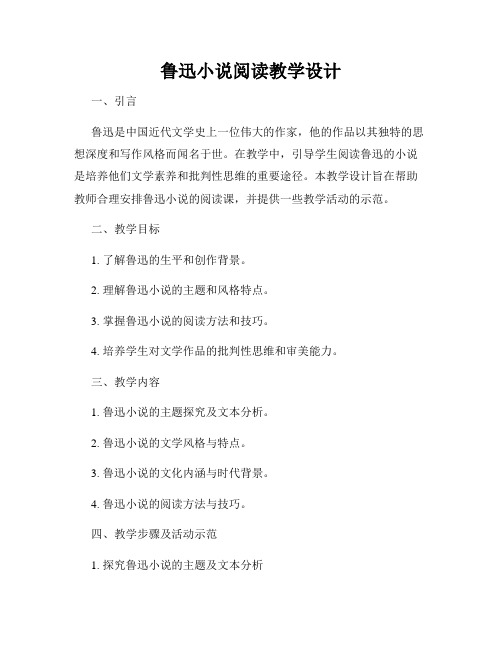 鲁迅小说阅读教学设计

一、引言

鲁迅是中国近代文学史上一位伟大的作家，他的作品以其独特的思想深度和写作风格而闻名于世。在教学中，引导学生阅读鲁迅的小说是培养他们文学素养和批判性思维的重要途径。本教学设计旨在帮助教师合理安排鲁迅小说的阅读课，并提供一些教学活动的示范。

二、教学目标

1. 了解鲁迅的生平和创作背景。

2. 理解鲁迅小说的主题和风格特点。

3. 掌握鲁迅小说的阅读方法和技巧。

4. 培养学生对文学作品的批判性思维和审美能力。

三、教学内容

1. 鲁迅小说的主题探究及文本分析。

2. 鲁迅小说的文学风格与特点。

3. 鲁迅小说的文化内涵与时代背景。

4. 鲁迅小说的阅读方法与技巧。

四、教学步骤及活动示范

1. 探究鲁迅小说的主题及文本分析